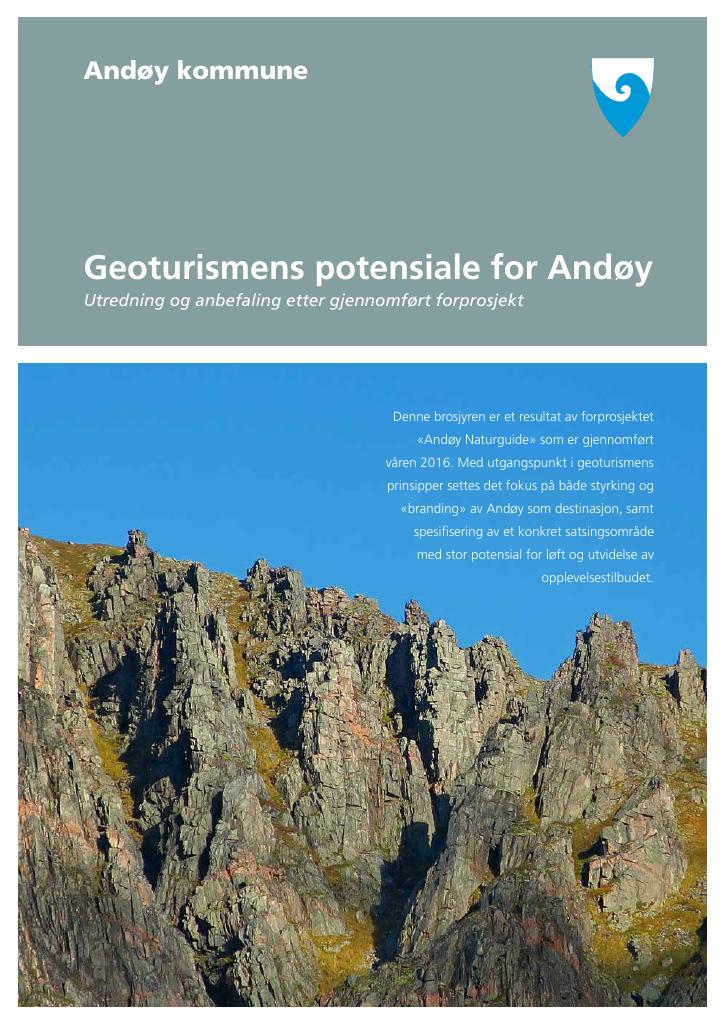 Andøy kommune

Geoturismens potensiale for Andøy

Utredning og anbefaling etter gjennomført forprosjekt

Denne brosjyren er et resultat av forprosjektet «Andøy Naturguide» som er gjennomført våren 2016. Med utgangspunkt i geoturismens prinsipper settes det fokus på både styrking og «branding» av Andøy som destinasjon, samt spesifisering av et konkret satsingsområde med stor potensial for løft og utvidelse av opplevelsestilbudet.